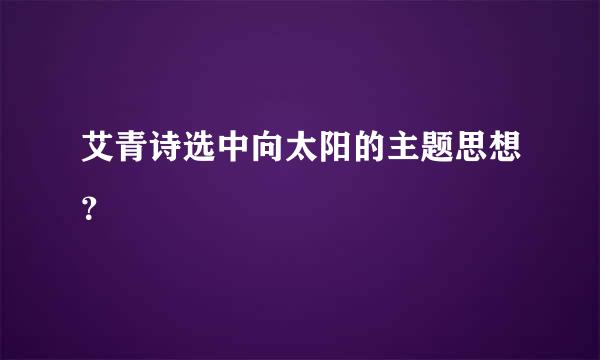 艾青诗选中向太阳的主题思想?